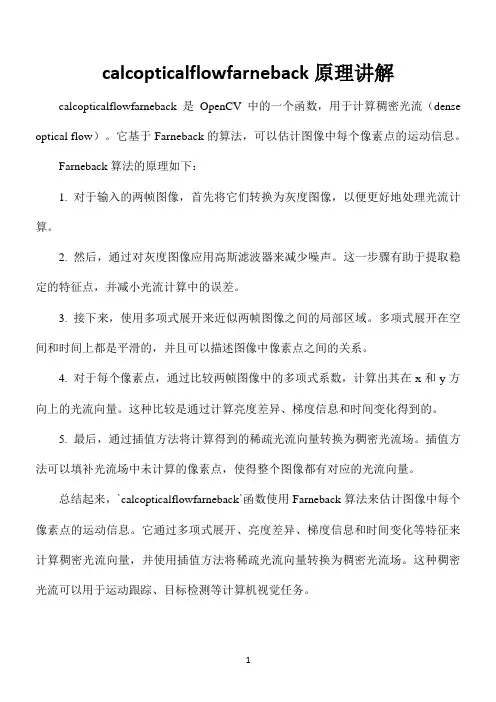 calcopticalflowfarneback 原理讲解

calcopticalflowfarneback 是 OpenCV 中的一个函数，用于计算稠密光流（dense optical flow）。它基于 Farneback 的算法，可以估计图像中每个像素点的运动信息。

Farneback 算法的原理如下：

1. 对于输入的两帧图像，首先将它们转换为灰度图像，以便更好地处理光流计算。

2. 然后，通过对灰度图像应用高斯滤波器来减少噪声。这一步骤有助于提取稳定的特征点，并减小光流计算中的误差。

3. 接下来，使用多项式展开来近似两帧图像之间的局部区域。多项式展开在空间和时间上都是平滑的，并且可以描述图像中像素点之间的关系。

4. 对于每个像素点，通过比较两帧图像中的多项式系数，计算出其在 x 和 y 方向上的光流向量。这种比较是通过计算亮度差异、梯度信息和时间变化得到的。

5. 最后，通过插值方法将计算得到的稀疏光流向量转换为稠密光流场。插值方法可以填补光流场中未计算的像素点，使得整个图像都有对应的光流向量。

总结起来，`calcopticalflowfarneback`函数使用 Farneback 算法来估计图像中每个像素点的运动信息。它通过多项式展开、亮度差异、梯度信息和时间变化等特征来计算稠密光流向量，并使用插值方法将稀疏光流向量转换为稠密光流场。这种稠密光流可以用于运动跟踪、目标检测等计算机视觉任务。

1